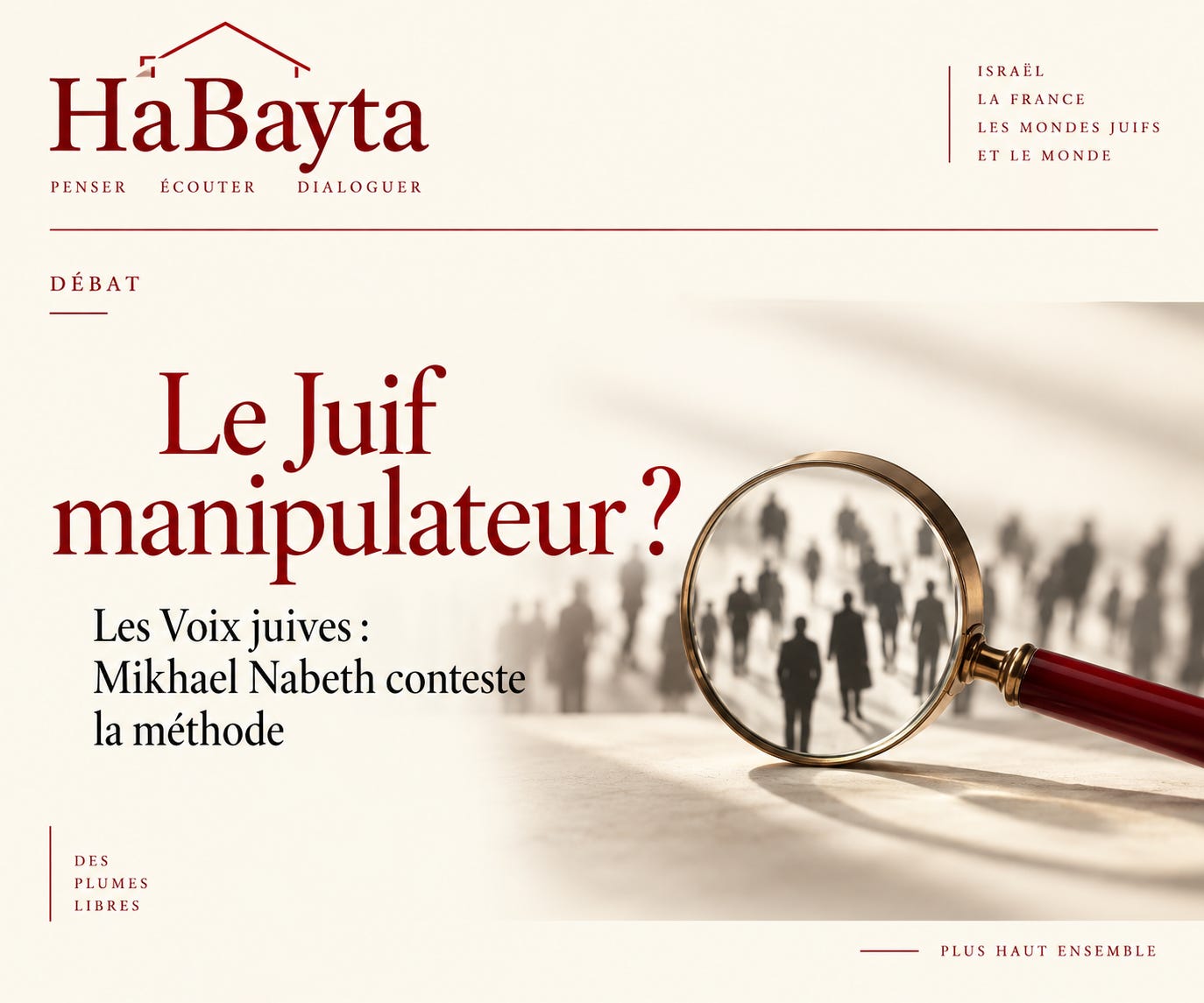 HaBayta

PENSER ÉCOUTER DIALOGUER

ISRAËL
LA FRANCE
LES MONDES JUIFS
ET LE MONDE

DÉBAT

Le Juif manipulateur ?

Les Voix juives : Mikhael Nabeth conteste la méthode

DES
PLUMES
LIBRES

PLUS HAUT ENSEMBLE